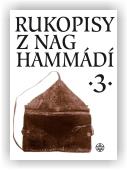 RUKOPISY
Z NAG
HAMMÁDÍ
·3·